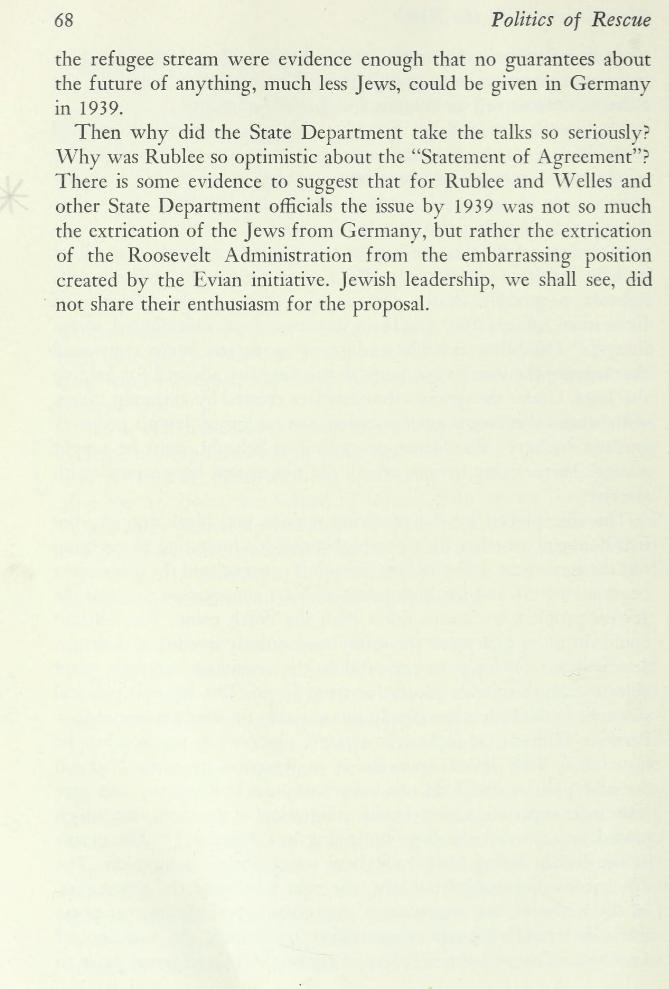 68 Politics of Rescue

the refugee stream were evidence enough that no guarantees about the future of anything, much less Jews, could be given in Germany in 1939.

Then why did the State Department take the talks so seriously? Why was Rublee so optimistic about the "Statement of Agreement"? There is some evidence to suggest that for Rublee and Welles and other State Department officials the issue by 1939 was not so much the extrication of the Jews from Germany, but rather the extrication of the Roosevelt Administration from the embarrassing position created by the Evian initiative. Jewish leadership, we shall see, did not share their enthusiasm for the proposal.